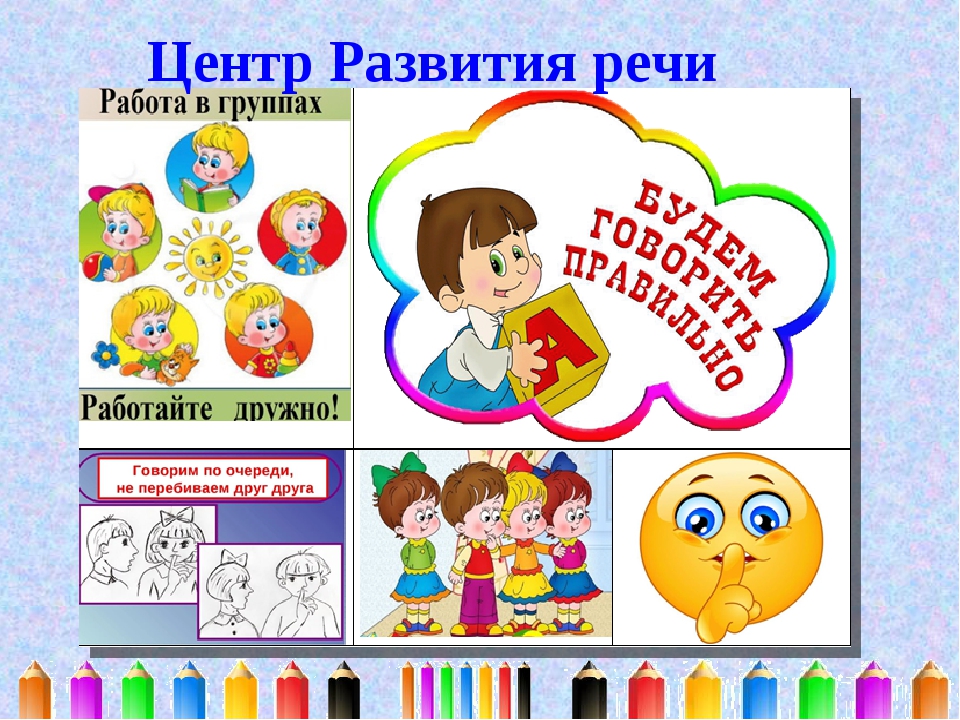 Центр Развития речи

Работа в группах

Работайте дружно!

БУДЕМ ГОВОРИТЬ ПРАВИЛЬНО

А

Говорим по очереди, не перебиваем друг друга